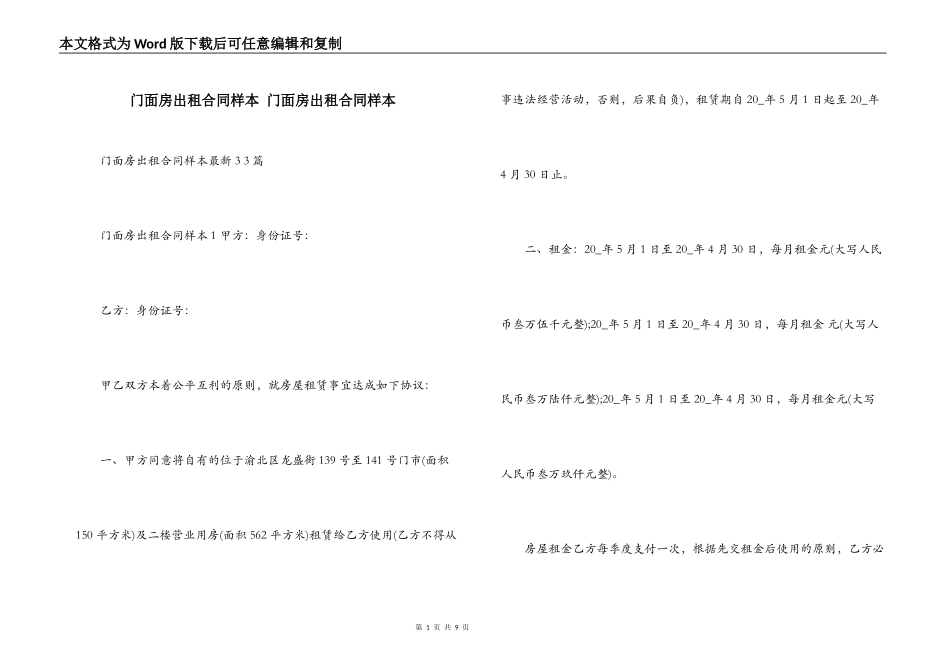 本文格式为Word版下载后可任意编辑和复制

门面房出租合同样本 门面房出租合同样本

门面房出租合同样本最新33篇

门面房出租合同样本1 甲方：身份证号：

乙方：身份证号：

甲乙双方本着公平互利的原则，就房屋租赁事宜达成如下协议：

一、甲方同意将自有的位于渝北区龙盛街139号至141号门市(面积150平方米)及二楼营业用房(面积562平方米)租赁给乙方使用(乙方不得从事违法经营活动，否则，后果自负)，租赁期自20_年5月1日起至20_年4月30日止。

二、租金：20_年5月1日至20_年4月30日，每月租金元(大写人民币叁万伍千元整);20_年5月1日至20_年4月30日，每月租金 元(大写人民币叁万陆仟元整);20_年5月1日至20_年4月30日，每月租金元(大写人民币叁万玖仟元整)。

房屋租金乙方每季度支付一次，根据先交租金后使用的原则，乙方必

第 1 页 共 9 页